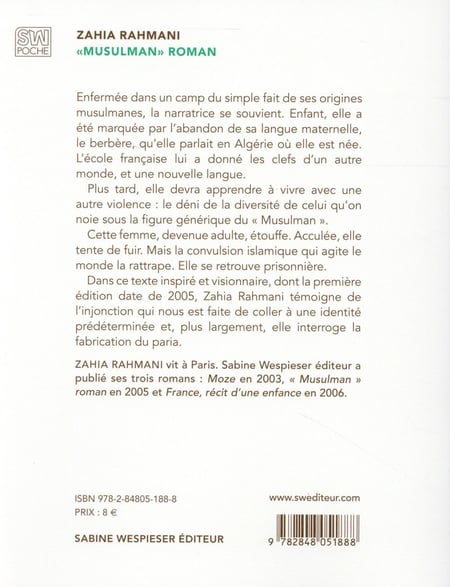 SW
POCHE

ZAHIA RAHMANI
«MUSULMAN» ROMAN

Enfermée dans un camp du simple fait de ses origines musulmanes, la narratrice se souvient. Enfant, elle a été marquée par l'abandon de sa langue maternelle, le berbère, qu'elle parlait en Algérie où elle est née. L'école française lui a donné les clefs d'un autre monde, et une nouvelle langue.

Plus tard, elle devra apprendre à vivre avec une autre violence : le déni de la diversité de celui qu'on noie sous la figure générique du « Musulman ».

Cette femme, devenue adulte, étouffe. Acculée, elle tente de fuir. Mais la convulsion islamique qui agite le monde la rattrape. Elle se retrouve prisonnière.

Dans ce texte inspiré et visionnaire, dont la première édition date de 2005, Zahia Rahmani témoigne de l'injonction qui nous est faite de coller à une identité prédéterminée et, plus largement, elle interroge la fabrication du paria.

ZAHIA RAHMANI vit à Paris. Sabine Wespieser éditeur a publié ses trois romans : Moze en 2003, « Musulman » roman en 2005 et France, récit d'une enfance en 2006.

ISBN 978-2-84805-188-8
PRIX : 8 €

www.swediteur.com

SABINE WESPIESER ÉDITEUR

9 782848 051888